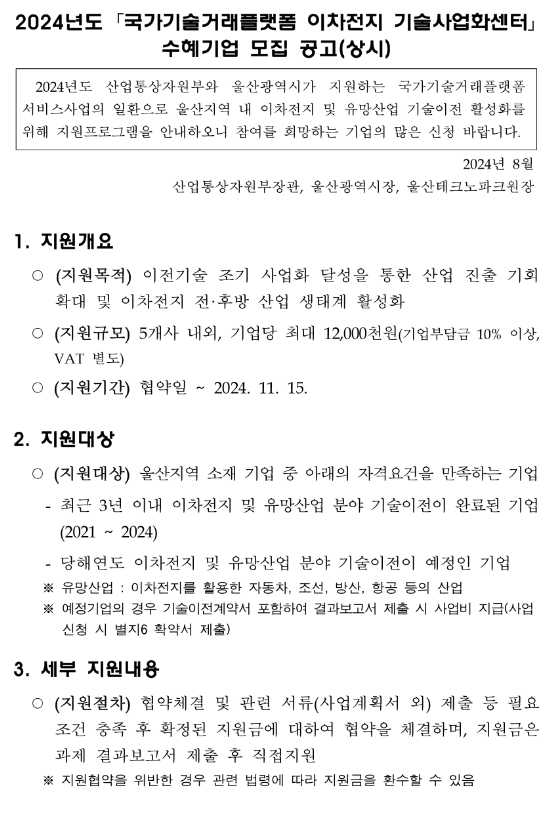 2024년도 「국가기술거래플랫폼 이차전지 기술사업화센터」 수혜기업 모집 공고(상시)

2024년도 산업통상자원부와 울산광역시가 지원하는 국가기술거래플랫폼 서비스사업의 일환으로 울산지역 내 이차전지 및 유망산업 기술이전 활성화를 위해 지원프로그램을 안내하오니 참여를 희망하는 기업의 많은 신청 바랍니다.

2024년 8월

산업통상자원부장관, 울산광역시장, 울산테크노파크원장

1. 지원개요

○ (지원목적) 이전기술 조기 사업화 달성을 통한 산업 진출 기회 확대 및 이차전지 전·후방 산업 생태계 활성화

○ (지원규모) 5개사 내외, 기업당 최대 12,000천원(기업부담금 10% 이상, VAT 별도)

○ (지원기간) 협약일 ~ 2024. 11. 15.

2. 지원대상

○ (지원대상) 울산지역 소재 기업 중 아래의 자격요건을 만족하는 기업

- 최근 3년 이내 이차전지 및 유망산업 분야 기술이전이 완료된 기업 (2021 ~ 2024)

- 당해연도 이차전지 및 유망산업 분야 기술이전이 예정인 기업

※ 유망산업 : 이차전지를 활용한 자동차, 조선, 방산, 항공 등의 산업

※ 예정기업의 경우 기술이전계약서 포함하여 결과보고서 제출 시 사업비 지급(사업 신청 시 별지6 확약서 제출)

3. 세부 지원내용

○ (지원절차) 협약체결 및 관련 서류(사업계획서 외) 제출 등 필요 조건 충족 후 확정된 지원금에 대하여 협약을 체결하며, 지원금은 과제 결과보고서 제출 후 직접지원

※ 지원협약을 위반한 경우 관련 법령에 따라 지원금을 환수할 수 있음